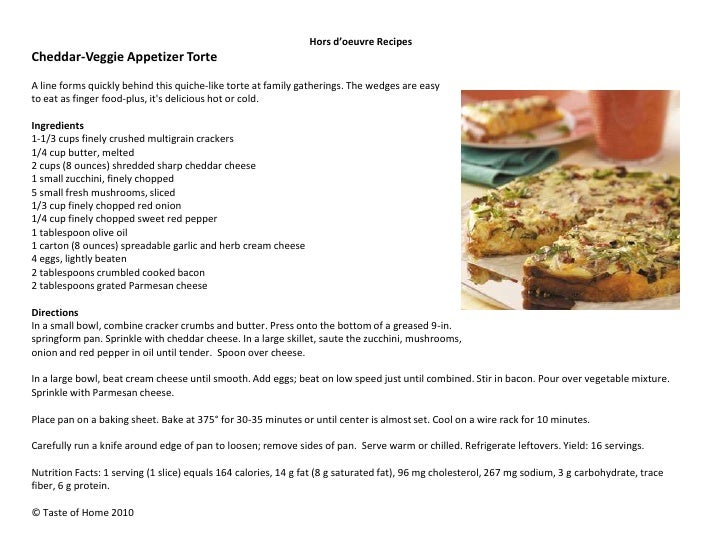 Hors d'oeuvre Recipes

Cheddar-Veggie Appetizer Torte

A line forms quickly behind this quiche-like torte at family gatherings. The wedges are easy to eat as finger food-plus, it's delicious hot or cold.

Ingredients
1-1/3 cups finely crushed multigrain crackers
1/4 cup butter, melted
2 cups (8 ounces) shredded sharp cheddar cheese
1 small zucchini, finely chopped
5 small fresh mushrooms, sliced
1/3 cup finely chopped red onion
1/4 cup finely chopped sweet red pepper
1 tablespoon olive oil
1 carton (8 ounces) spreadable garlic and herb cream cheese
4 eggs, lightly beaten
2 tablespoons crumbled cooked bacon
2 tablespoons grated Parmesan cheese

Directions
In a small bowl, combine cracker crumbs and butter. Press onto the bottom of a greased 9-in. springform pan. Sprinkle with cheddar cheese. In a large skillet, saute the zucchini, mushrooms, onion and red pepper in oil until tender. Spoon over cheese.

In a large bowl, beat cream cheese until smooth. Add eggs; beat on low speed just until combined. Stir in bacon. Pour over vegetable mixture. Sprinkle with Parmesan cheese.

Place pan on a baking sheet. Bake at 375° for 30-35 minutes or until center is almost set. Cool on a wire rack for 10 minutes.

Carefully run a knife around edge of pan to loosen; remove sides of pan. Serve warm or chilled. Refrigerate leftovers. Yield: 16 servings.

Nutrition Facts: 1 serving (1 slice) equals 164 calories, 14 g fat (8 g saturated fat), 96 mg cholesterol, 267 mg sodium, 3 g carbohydrate, trace fiber, 6 g protein.

© Taste of Home 2010